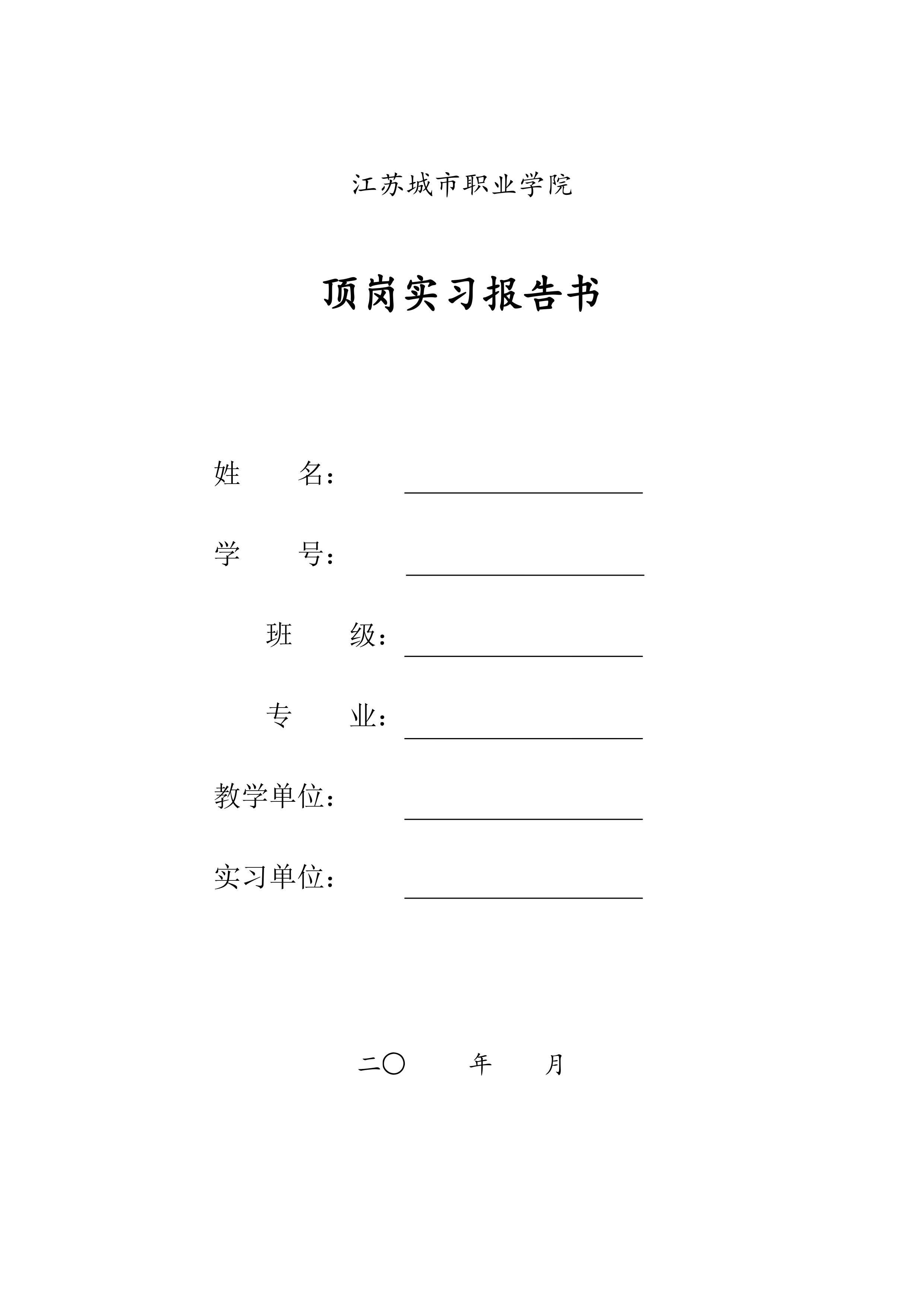 江苏城市职业学院

顶岗实习报告书

姓　　名：

学　　号：

班　　级：

专　　业：

教学单位：

实习单位：

二〇　　年　　月